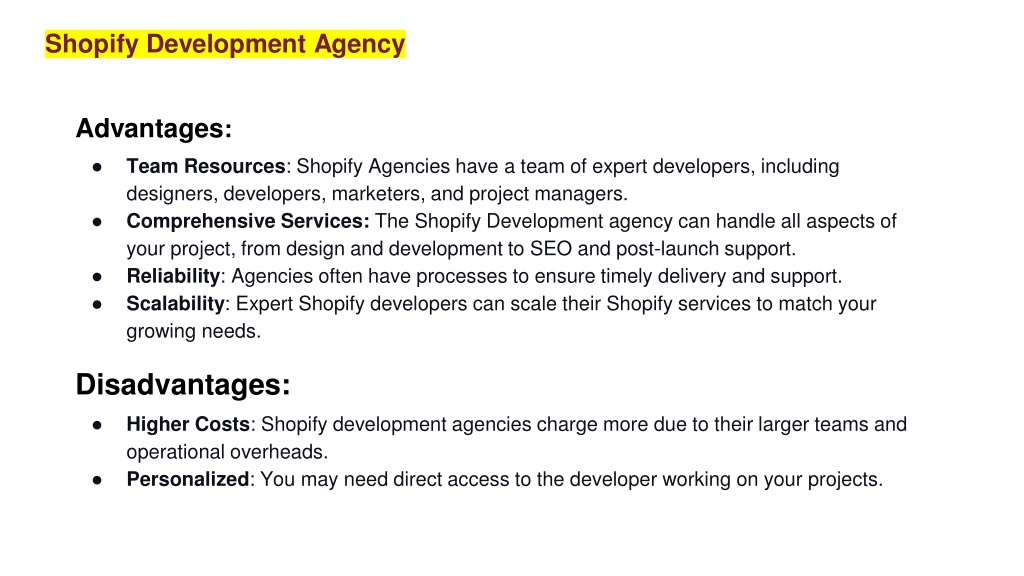 Shopify Development Agency

Advantages:

● Team Resources: Shopify Agencies have a team of expert developers, including designers, developers, marketers, and project managers.
● Comprehensive Services: The Shopify Development agency can handle all aspects of your project, from design and development to SEO and post-launch support.
● Reliability: Agencies often have processes to ensure timely delivery and support.
● Scalability: Expert Shopify developers can scale their Shopify services to match your growing needs.

Disadvantages:

● Higher Costs: Shopify development agencies charge more due to their larger teams and operational overheads.
● Personalized: You may need direct access to the developer working on your projects.